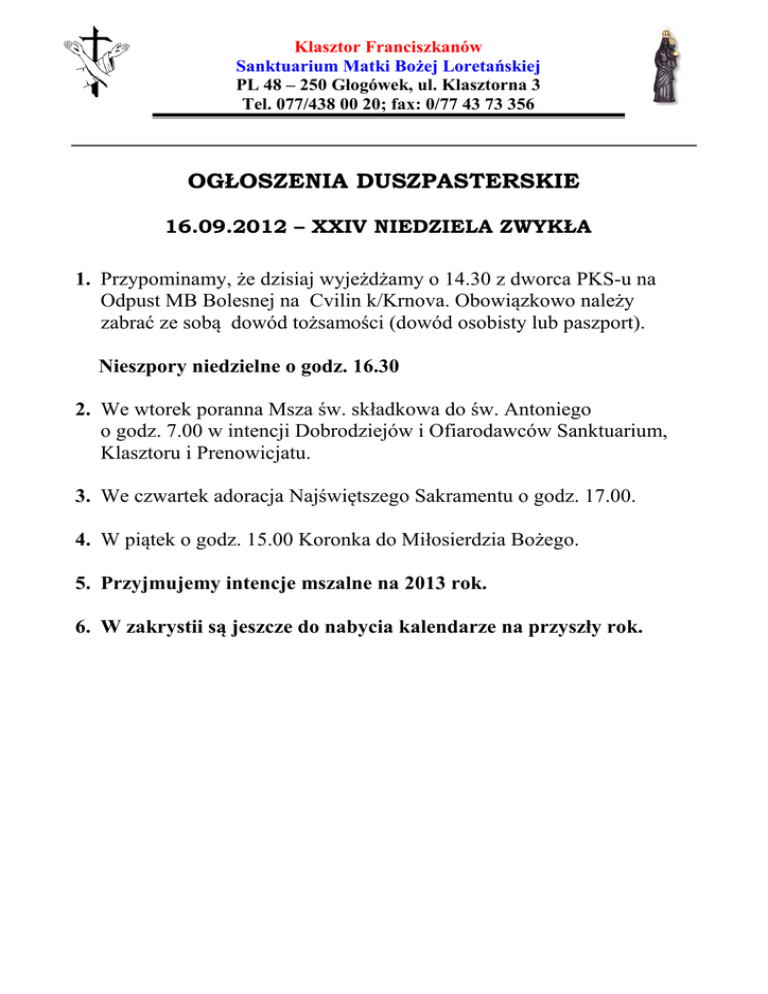 Klasztor Franciszkanów
Sanktuarium Matki Bożej Loretańskiej
PL 48 – 250 Głogówek, ul. Klasztorna 3
Tel. 077/438 00 20; fax: 0/77 43 73 356

OGŁOSZENIA DUSZPASTERSKIE

16.09.2012 – XXIV NIEDZIELA ZWYKŁA

1. Przypominamy, że dzisiaj wyjeżdżamy o 14.30 z dworca PKS-u na Odpust MB Bolesnej na Cvilin k/Krnova. Obowiązkowo należy zabrać ze sobą dowód tożsamości (dowód osobisty lub paszport).

Nieszpory niedzielne o godz. 16.30

2. We wtorek poranna Msza św. składkowa do św. Antoniego o godz. 7.00 w intencji Dobrodziejów i Ofiarodawców Sanktuarium, Klasztoru i Prenowicjatu.

3. We czwartek adoracja Najświętszego Sakramentu o godz. 17.00.

4. W piątek o godz. 15.00 Koronka do Miłosierdzia Bożego.

5. Przyjmujemy intencje mszalne na 2013 rok.

6. W zakrystii są jeszcze do nabycia kalendarze na przyszły rok.